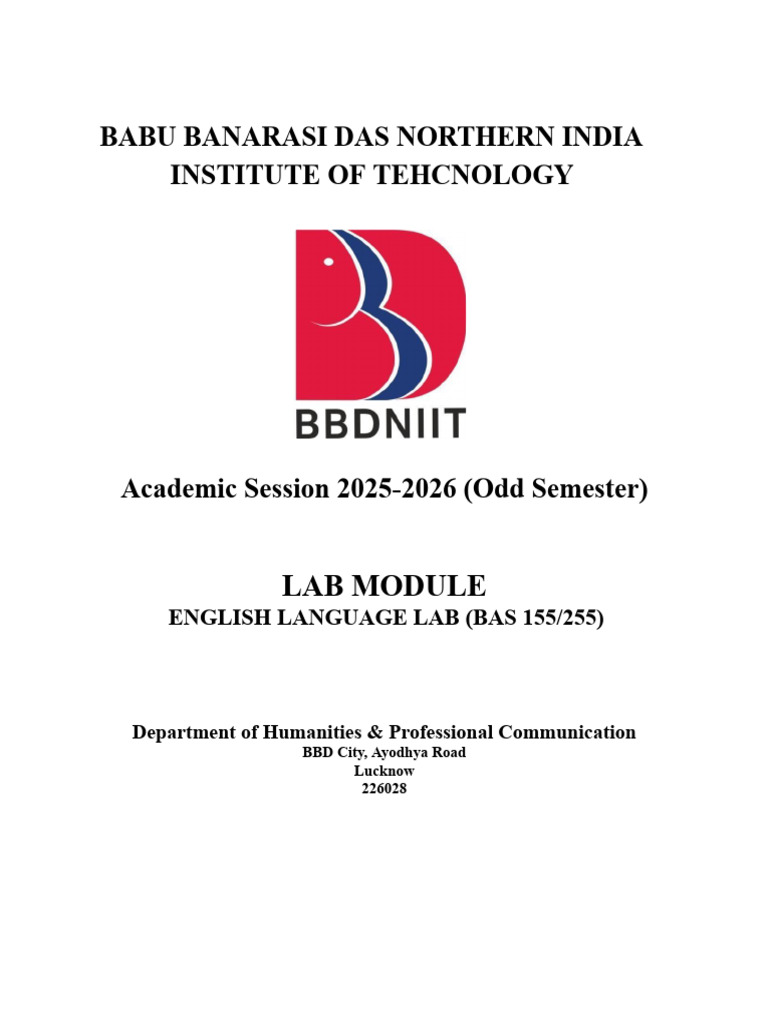 BABU BANARASI DAS NORTHERN INDIA INSTITUTE OF TEHCNOLOGY

BBDNIIT

Academic Session 2025-2026 (Odd Semester)

LAB MODULE
ENGLISH LANGUAGE LAB (BAS 155/255)

Department of Humanities & Professional Communication
BBD City, Ayodhya Road
Lucknow
226028